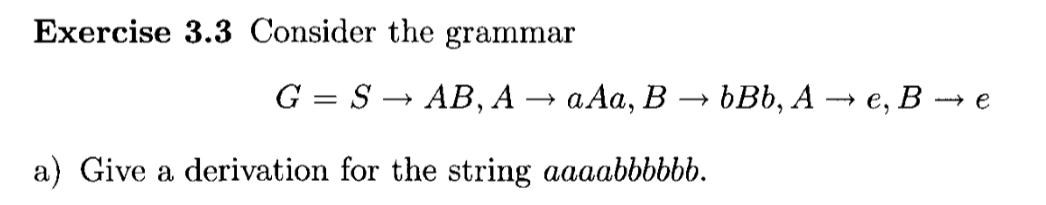 **Exercise 3.3** Consider the grammar

$G = S \rightarrow AB, A \rightarrow aAa, B \rightarrow bBb, A \rightarrow e, B \rightarrow e$

a) Give a derivation for the string $aaaabbbbbb$.